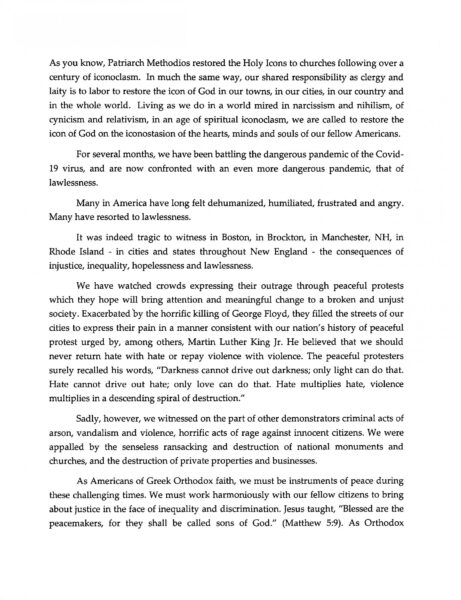 As you know, Patriarch Methodios restored the Holy Icons to churches following over a century of iconoclasm. In much the same way, our shared responsibility as clergy and laity is to labor to restore the icon of God in our towns, in our cities, in our country and in the whole world. Living as we do in a world mired in narcissism and nihilism, of cynicism and relativism, in an age of spiritual iconoclasm, we are called to restore the icon of God on the iconostasion of the hearts, minds and souls of our fellow Americans.

For several months, we have been battling the dangerous pandemic of the Covid-19 virus, and are now confronted with an even more dangerous pandemic, that of lawlessness.

Many in America have long felt dehumanized, humiliated, frustrated and angry. Many have resorted to lawlessness.

It was indeed tragic to witness in Boston, in Brockton, in Manchester, NH, in Rhode Island - in cities and states throughout New England - the consequences of injustice, inequality, hopelessness and lawlessness.

We have watched crowds expressing their outrage through peaceful protests which they hope will bring attention and meaningful change to a broken and unjust society. Exacerbated by the horrific killing of George Floyd, they filled the streets of our cities to express their pain in a manner consistent with our nation's history of peaceful protest urged by, among others, Martin Luther King Jr. He believed that we should never return hate with hate or repay violence with violence. The peaceful protesters surely recalled his words, "Darkness cannot drive out darkness; only light can do that. Hate cannot drive out hate; only love can do that. Hate multiplies hate, violence multiplies in a descending spiral of destruction."

Sadly, however, we witnessed on the part of other demonstrators criminal acts of arson, vandalism and violence, horrific acts of rage against innocent citizens. We were appalled by the senseless ransacking and destruction of national monuments and churches, and the destruction of private properties and businesses.

As Americans of Greek Orthodox faith, we must be instruments of peace during these challenging times. We must work harmoniously with our fellow citizens to bring about justice in the face of inequality and discrimination. Jesus taught, "Blessed are the peacemakers, for they shall be called sons of God." (Matthew 5:9). As Orthodox